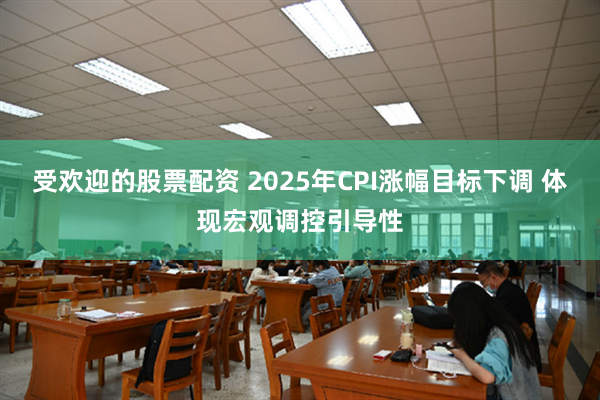 受欢迎的股票配资 2025年CPI涨幅目标下调 体现宏观调控引导性